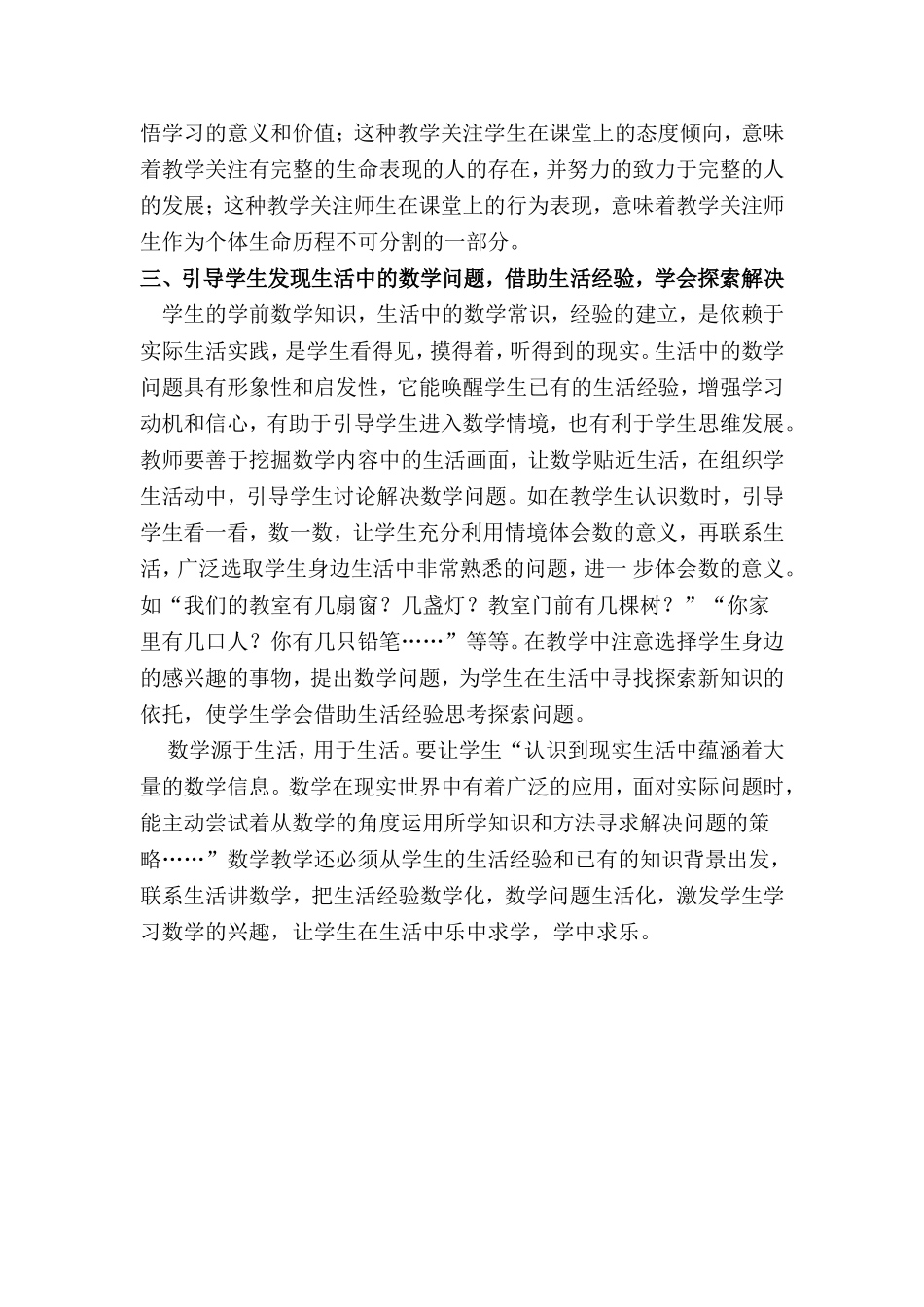 悟学习的意义和价值；这种教学关注学生在课堂上的态度倾向，意味着教学关注有完整的生命表现的人的存在，并努力的致力于完整的人的发展；这种教学关注师生在课堂上的行为表现，意味着教学关注师生作为个体生命历程不可分割的一部分。

三、引导学生发现生活中的数学问题，借助生活经验，学会探索解决

学生的学前数学知识，生活中的数学常识，经验的建立，是依赖于实际生活实践，是学生看得见，摸得着，听得到的现实。生活中的数学问题具有形象性和启发性，它能唤醒学生已有的生活经验，增强学习动机和信心，有助于引导学生进入数学情境，也有利于学生思维发展。教师要善于挖掘数学内容中的生活画面，让数学贴近生活，在组织学生活动中，引导学生讨论解决数学问题。如在教学生认识数时，引导学生看一看，数一数，让学生充分利用情境体会数的意义，再联系生活，广泛选取学生身边生活中非常熟悉的问题，进一步体会数的意义。如“我们的教室有几扇窗？几盏灯？教室门前有几棵树？”“你家里有几口人？你有几只铅笔……”等等。在教学中注意选择学生身边的感兴趣的事物，提出数学问题，为学生在生活中寻找探索新知识的依托，使学生学会借助生活经验思考探索问题。

数学源于生活，用于生活。要让学生“认识到现实生活中蕴涵着大量的数学信息。数学在现实世界中有着广泛的应用，面对实际问题时，能主动尝试着从数学的角度运用所学知识和方法寻求解决问题的策略……”数学教学还必须从学生的生活经验和已有的知识背景出发，联系生活讲数学，把生活经验数学化，数学问题生活化，激发学生学习数学的兴趣，让学生在生活中乐中求学，学中求乐。